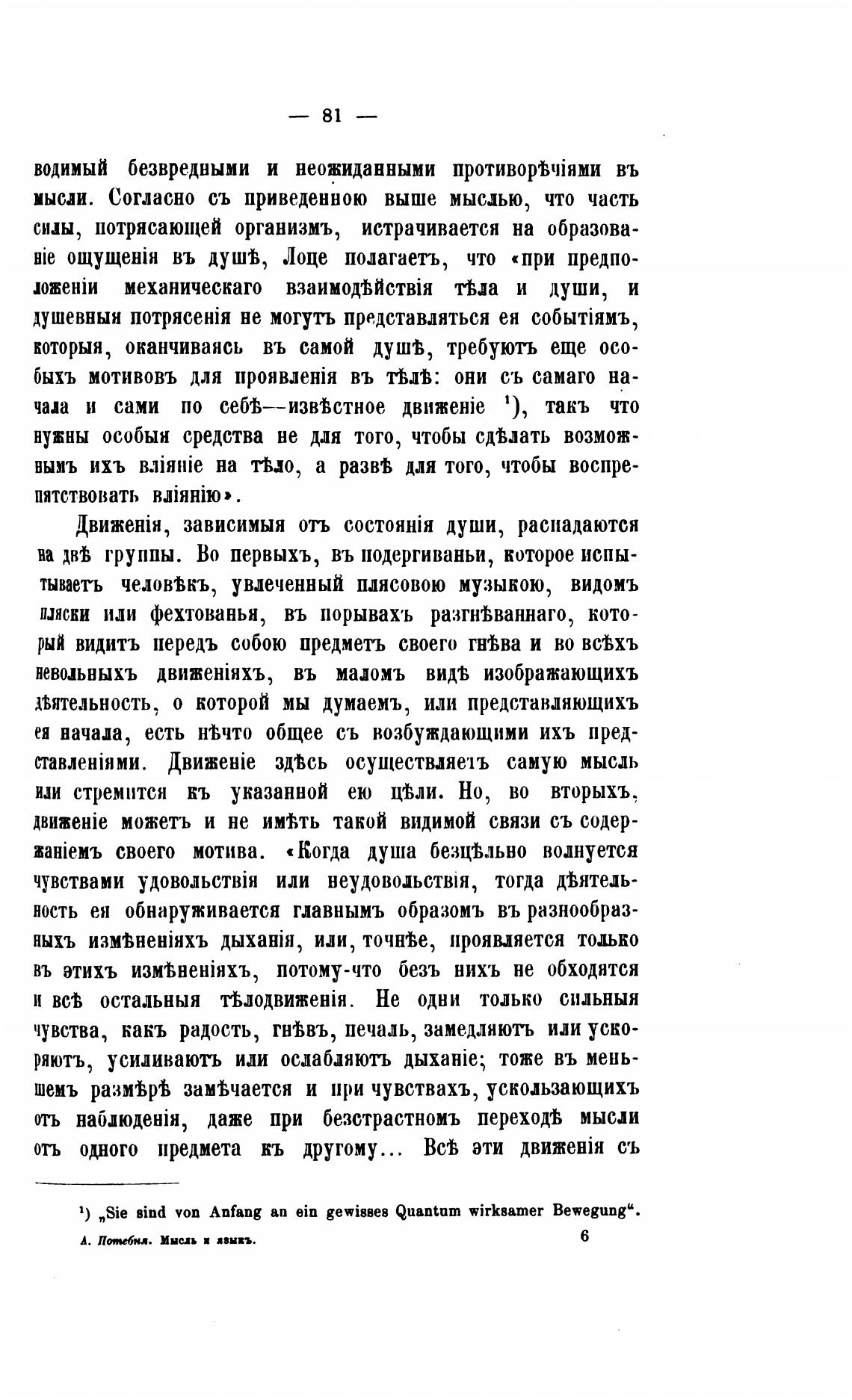 — 81 —

водимый безвредными и неожиданными противорѣчіями въ мысли. Согласно съ приведенною выше мыслью, что часть силы, потрясающей организмъ, истрачивается на образованіе ощущенія въ душѣ, Лоце полагаетъ, что «при предположеніи механическаго взаимодѣйствія тѣла и души, и душевныя потрясенія не могутъ представляться ея событіямъ, которыя, оканчиваясь въ самой душѣ, требуютъ еще особыхъ мотивовъ для проявленія въ тѣлѣ: они съ самаго начала и сами по себѣ—извѣстное движеніе ¹), такъ что нужны особыя средства не для того, чтобы сдѣлать возможнымъ ихъ вліяніе на тѣло, а развѣ для того, чтобы воспрепятствовать вліянію».

Движенія, зависимыя отъ состоянія души, распадаются на двѣ группы. Во первыхъ, въ подергиваньи, которое испытываетъ человѣкъ, увлеченный плясовою музыкою, видомъ пляски или фехтованья, въ порывахъ разгнѣваннаго, который видитъ передъ собою предметъ своего гнѣва и во всѣхъ невольныхъ движеніяхъ, въ маломъ видѣ изображающихъ дѣятельность, о которой мы думаемъ, или представляющихъ ея начала, есть нѣчто общее съ возбуждающими ихъ представленіями. Движеніе здѣсь осуществляетъ самую мысль или стремится къ указанной ею цѣли. Но, во вторыхъ, движеніе можетъ и не имѣть такой видимой связи съ содержаніемъ своего мотива. «Когда душа безцѣльно волнуется чувствами удовольствія или неудовольствія, тогда дѣятельность ея обнаруживается главнымъ образомъ въ разнообразныхъ измѣненіяхъ дыханія, или, точнѣе, проявляется только въ этихъ измѣненіяхъ, потому-что безъ нихъ не обходятся и всѣ остальныя тѣлодвиженія. Не одни только сильныя чувства, какъ радость, гнѣвъ, печаль, замедляютъ или ускоряютъ, усиливаютъ или ослабляютъ дыханіе; тоже въ меньшемъ размѣрѣ замѣчается и при чувствахъ, ускользающихъ отъ наблюденія, даже при безстрастномъ переходѣ мысли отъ одного предмета къ другому... Всѣ эти движенія съ

¹) „Sie sind von Anfang an ein gewisses Quantum wirksamer Bewegung“.

А. Потебня. Мысль и языкъ. 6